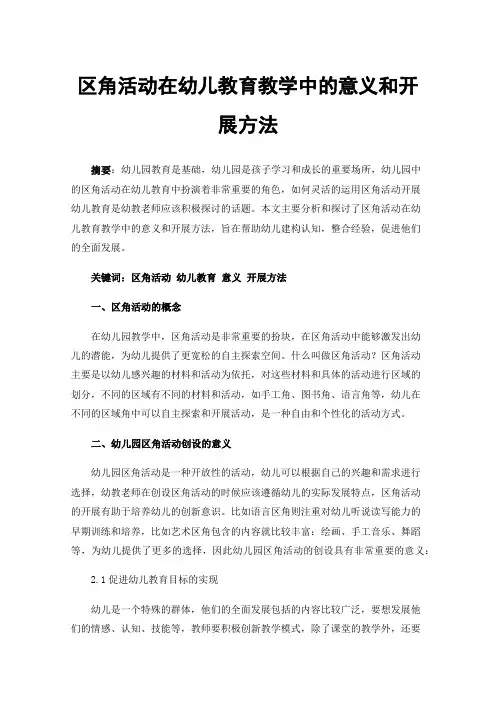 区角活动在幼儿教育教学中的意义和开展方法

摘要：幼儿园教育是基础，幼儿园是孩子学习和成长的重要场所，幼儿园中的区角活动在幼儿教育中扮演着非常重要的角色，如何灵活的运用区角活动开展幼儿教育是幼教老师应该积极探讨的话题。本文主要分析和探讨了区角活动在幼儿教育教学中的意义和开展方法，旨在帮助幼儿建构认知，整合经验，促进他们的全面发展。

关键词：区角活动 幼儿教育 意义 开展方法

一、区角活动的概念

在幼儿园教学中，区角活动是非常重要的扮块，在区角活动中能够激发出幼儿的潜能，为幼儿提供了更宽松的自主探索空间。什么叫做区角活动？区角活动主要是以幼儿感兴趣的材料和活动为依托，对这些材料和具体的活动进行区域的划分，不同的区域有不同的材料和活动，如手工角、图书角、语言角等，幼儿在不同的区域角中可以自主探索和开展活动，是一种自由和个性化的活动方式。

二、幼儿园区角活动创设的意义

幼儿园区角活动是一种开放性的活动，幼儿可以根据自己的兴趣和需求进行选择，幼教老师在创设区角活动的时候应该遵循幼儿的实际发展特点，区角活动的开展有助于培养幼儿的创新意识。比如语言区角则注重对幼儿听说读写能力的早期训练和培养，比如艺术区角包含的内容就比较丰富：绘画、手工音乐、舞蹈等，为幼儿提供了更多的选择，因此幼儿园区角活动的创设具有非常重要的意义：

2.1 促进幼儿教育目标的实现

幼儿是一个特殊的群体，他们的全面发展包括的内容比较广泛，要想发展他们的情感、认知、技能等，教师要积极创新教学模式，除了课堂的教学外，还要